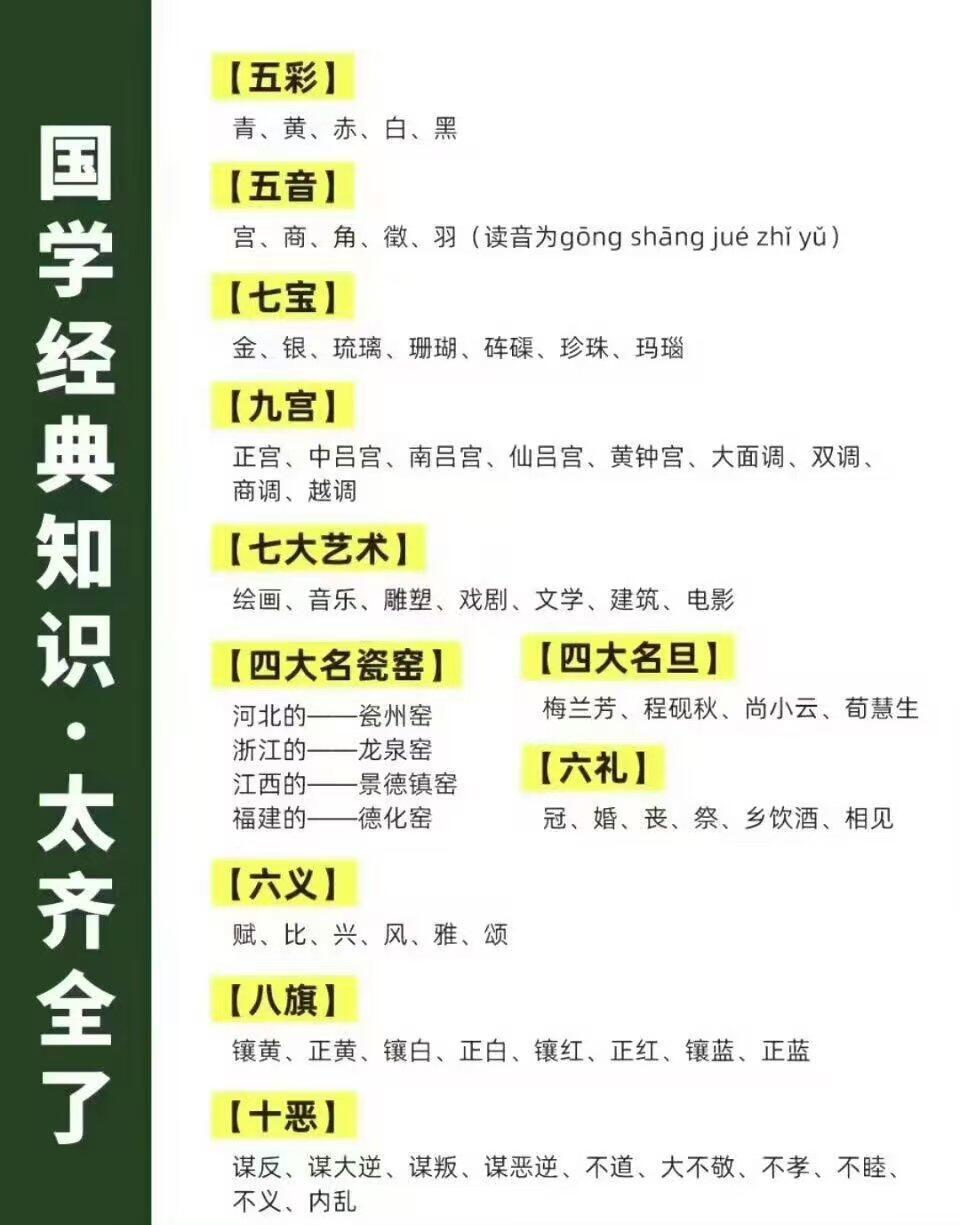 国学经典知识·太齐全了

【五彩】
青、黄、赤、白、黑

【五音】
宫、商、角、徵、羽（读音为gōng shāng jué zhǐ yǔ）

【七宝】
金、银、琉璃、珊瑚、砗磲、珍珠、玛瑙

【九宫】
正宫、中吕宫、南吕宫、仙吕宫、黄钟宫、大面调、双调、商调、越调

【七大艺术】
绘画、音乐、雕塑、戏剧、文学、建筑、电影

【四大名瓷窑】
河北的——瓷州窑
浙江的——龙泉窑
江西的——景德镇窑
福建的——德化窑

【四大名旦】
梅兰芳、程砚秋、尚小云、荀慧生

【六礼】
冠、婚、丧、祭、乡饮酒、相见

【六义】
赋、比、兴、风、雅、颂

【八旗】
镶黄、正黄、镶白、正白、镶红、正红、镶蓝、正蓝

【十恶】
谋反、谋大逆、谋叛、谋恶逆、不道、大不敬、不孝、不睦、不义、内乱